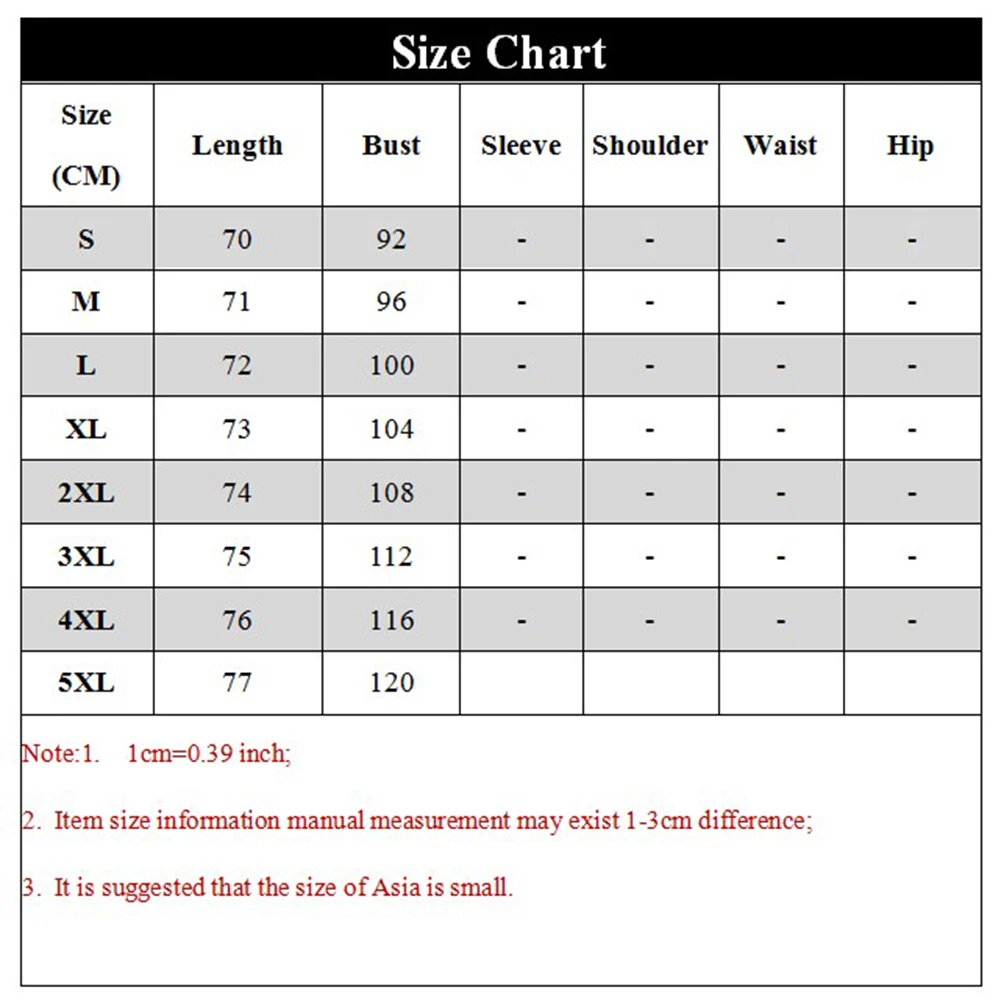 Size Chart

| Size (CM) | Length | Bust | Sleeve | Shoulder | Waist | Hip |
|---|---|---|---|---|---|---|
| S | 70 | 92 | - | - | - | - |
| M | 71 | 96 | - | - | - | - |
| L | 72 | 100 | - | - | - | - |
| XL | 73 | 104 | - | - | - | - |
| 2XL | 74 | 108 | - | - | - | - |
| 3XL | 75 | 112 | - | - | - | - |
| 4XL | 76 | 116 | - | - | - | - |
| 5XL | 77 | 120 | | | | |

Note:1. 1cm=0.39 inch;

2. Item size information manual measurement may exist 1-3cm difference;

3. It is suggested that the size of Asia is small.